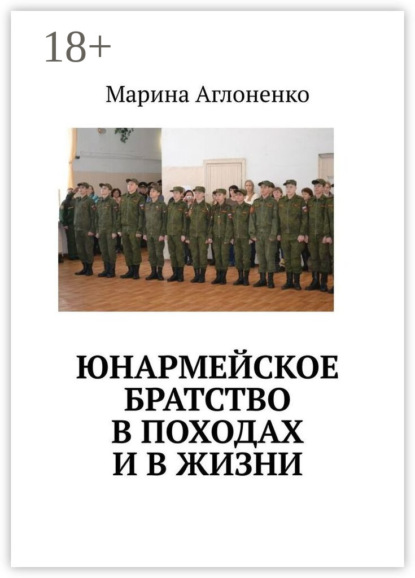 18+

Марина Аглоненко

ЮНАРМЕЙСКОЕ БРАТСТВО В ПОХОДАХ И В ЖИЗНИ